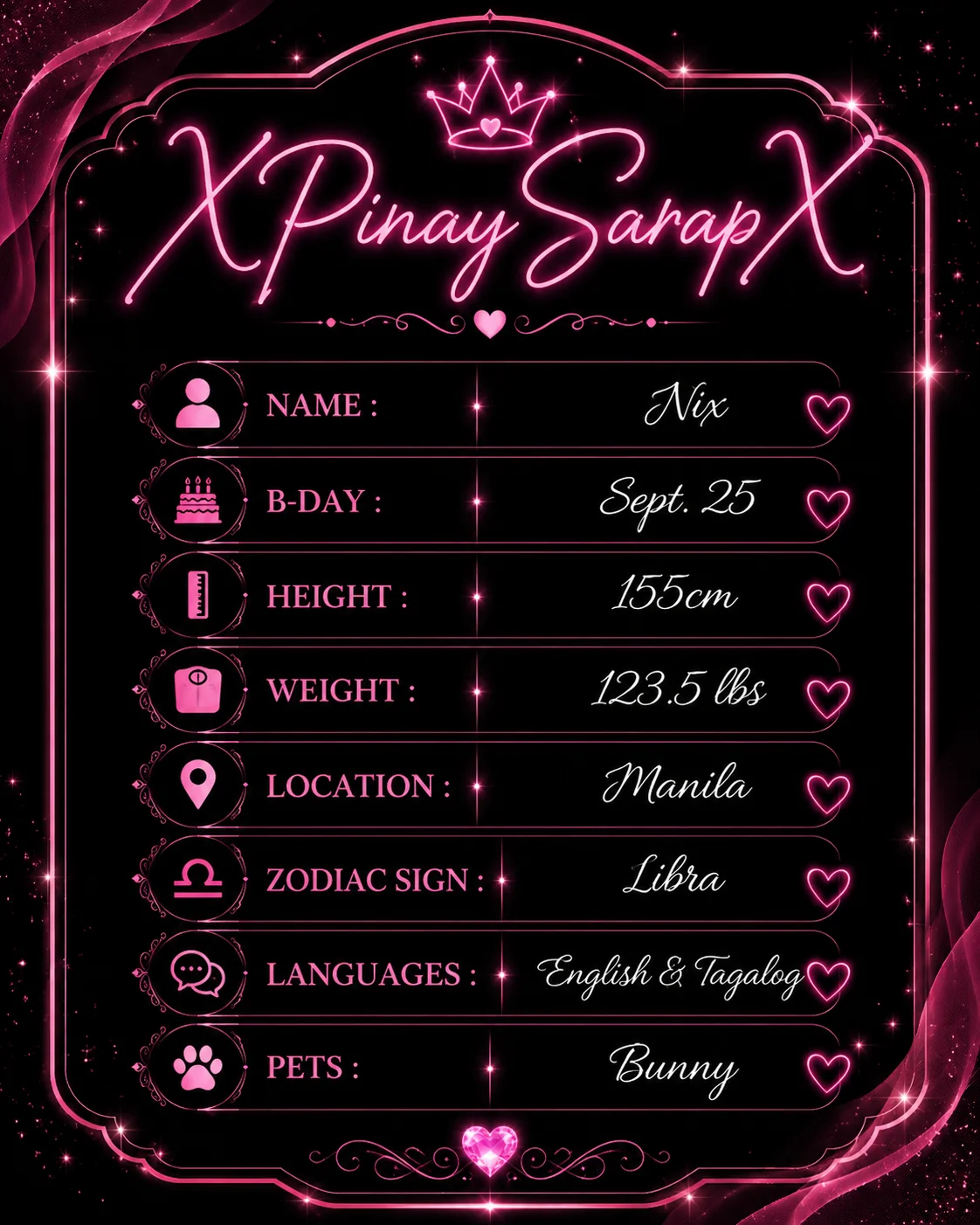 XPinaySarapX

NAME : Nix

B-DAY : Sept. 25

HEIGHT : 155cm

WEIGHT : 123.5 lbs

LOCATION : Manila

ZODIAC SIGN : Libra

LANGUAGES : English & Tagalog

PETS : Bunny